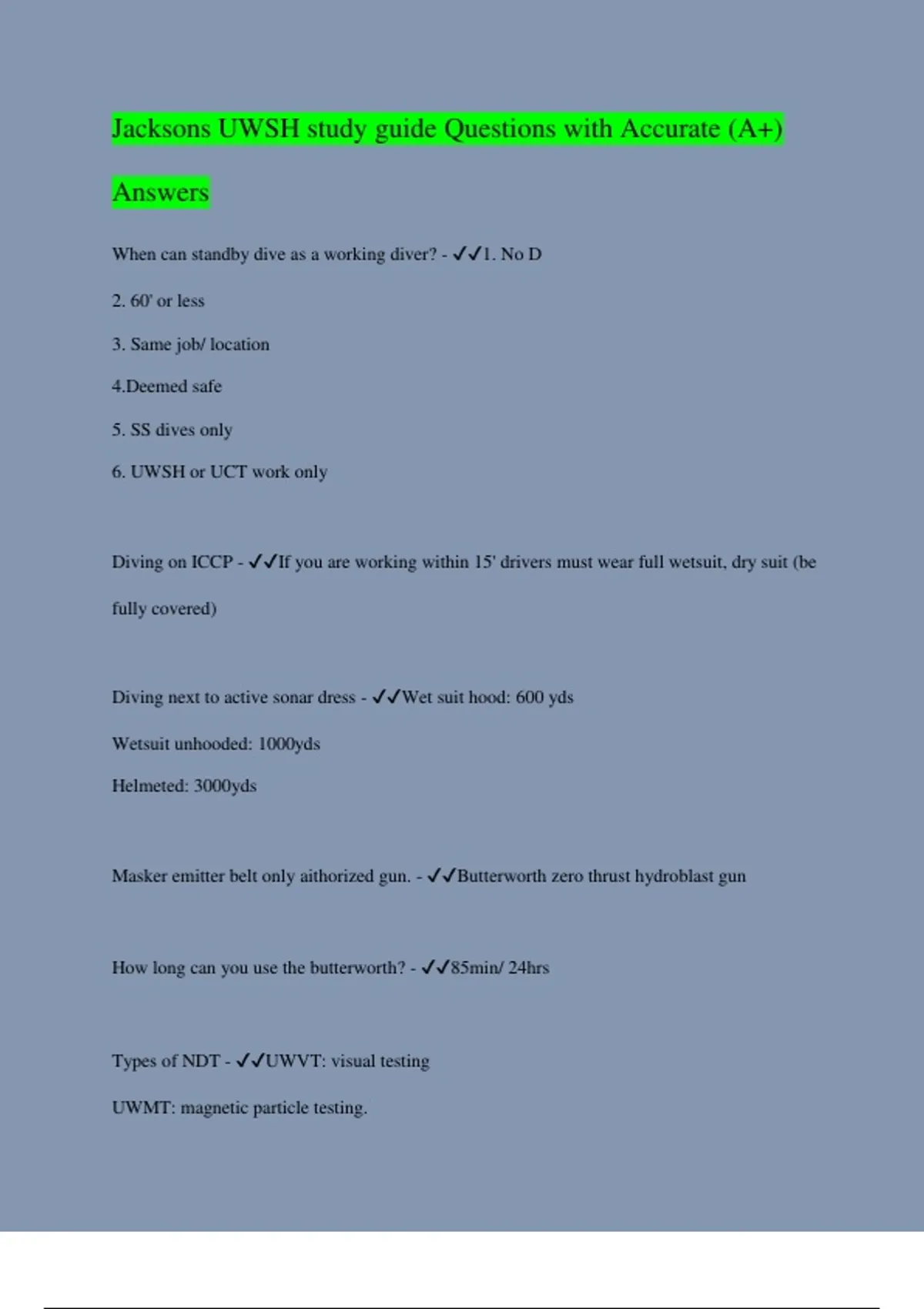 Jacksons UWSH study guide Questions with Accurate (A+) Answers

When can standby dive as a working diver? - ✓✓1. No D

2. 60' or less

3. Same job/ location

4.Deemed safe

5. SS dives only

6. UWSH or UCT work only

Diving on ICCP - ✓✓If you are working within 15' drivers must wear full wetsuit, dry suit (be fully covered)

Diving next to active sonar dress - ✓✓Wet suit hood: 600 yds

Wetsuit unhooded: 1000yds

Helmeted: 3000yds

Masker emitter belt only aithorized gun. - ✓✓Butterworth zero thrust hydroblast gun

How long can you use the butterworth? - ✓✓85min/ 24hrs

Types of NDT - ✓✓UWVT: visual testing

UWMT: magnetic particle testing.